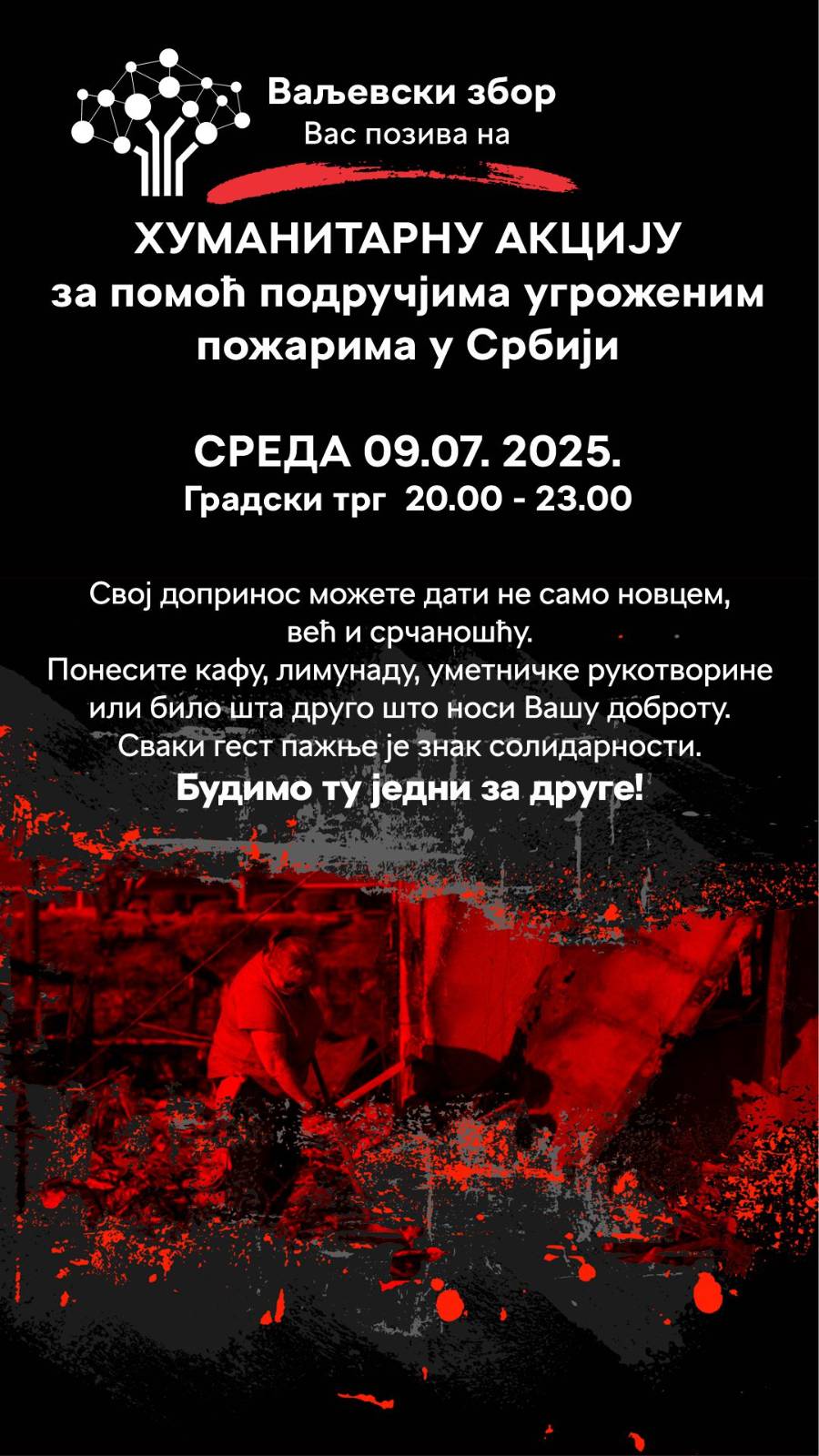 Ваљевски збор
Вас позива на

ХУМАНИТАРНУ АКЦИЈУ
за помоћ подручјима угроженим пожарима у Србији

СРЕДА 09.07. 2025.
Градски трг 20.00 - 23.00

Свој допринос можете дати не само новцем, већ и срчаношћу.
Понесите кафу, лимунаду, уметничке рукотворине или било шта друго што носи Вашу доброту.
Сваки гест пажње је знак солидарности.
Будимо ту једни за друге!